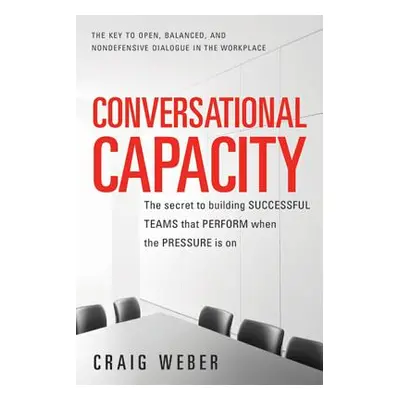 THE KEY TO OPEN, BALANCED, AND NONDEFENSIVE DIALOGUE IN THE WORKPLACE

CONVERSATIONAL CAPACITY

The secret to building SUCCESSFUL TEAMS that PERFORM when the PRESSURE is on

CRAIG WEBER